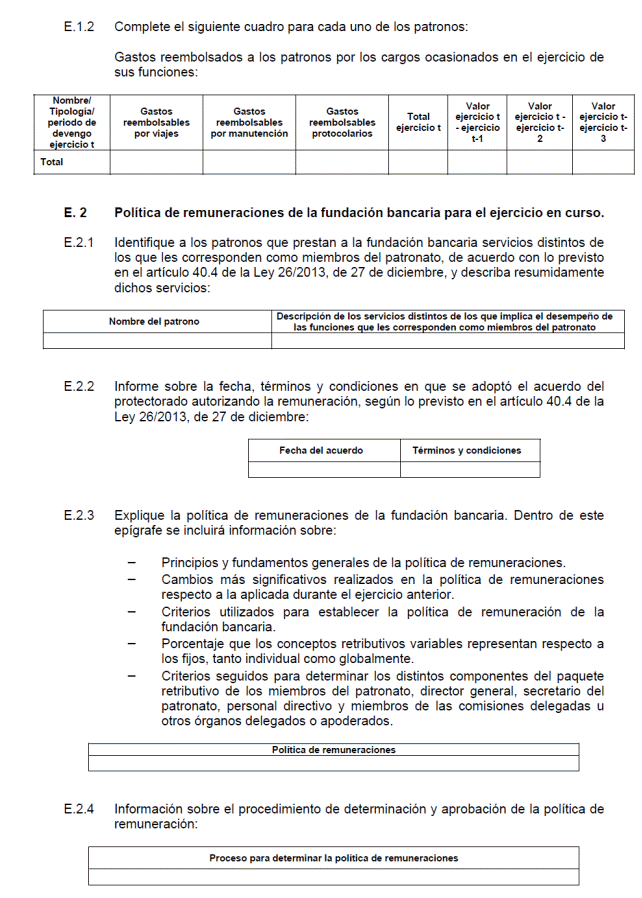 E.1.2 Complete el siguiente cuadro para cada uno de los patronos:

Gastos reembolsados a los patronos por los cargos ocasionados en el ejercicio de sus funciones:

| Nombre/ Tipología/ periodo de devengo ejercicio t | Gastos reembolsables por viajes | Gastos reembolsables por manutención | Gastos reembolsables protocolarios | Total ejercicio t | Valor ejercicio t - ejercicio t-1 | Valor ejercicio t - ejercicio t-2 | Valor ejercicio t- ejercicio t-3 |
|---|---|---|---|---|---|---|---|
| Total | | | | | | | |

E. 2 Política de remuneraciones de la fundación bancaria para el ejercicio en curso.

E.2.1 Identifique a los patronos que prestan a la fundación bancaria servicios distintos de los que les corresponden como miembros del patronato, de acuerdo con lo previsto en el artículo 40.4 de la Ley 26/2013, de 27 de diciembre, y describa resumidamente dichos servicios:

| Nombre del patrono | Descripción de los servicios distintos de los que implica el desempeño de las funciones que les corresponden como miembros del patronato |
|---|---|
| | |

E.2.2 Informe sobre la fecha, términos y condiciones en que se adoptó el acuerdo del protectorado autorizando la remuneración, según lo previsto en el artículo 40.4 de la Ley 26/2013, de 27 de diciembre:

| Fecha del acuerdo | Términos y condiciones |
|---|---|
| | |

E.2.3 Explique la política de remuneraciones de la fundación bancaria. Dentro de este epígrafe se incluirá información sobre:

– Principios y fundamentos generales de la política de remuneraciones.
– Cambios más significativos realizados en la política de remuneraciones respecto a la aplicada durante el ejercicio anterior.
– Criterios utilizados para establecer la política de remuneración de la fundación bancaria.
– Porcentaje que los conceptos retributivos variables representan respecto a los fijos, tanto individual como globalmente.
– Criterios seguidos para determinar los distintos componentes del paquete retributivo de los miembros del patronato, director general, secretario del patronato, personal directivo y miembros de las comisiones delegadas u otros órganos delegados o apoderados.

| Política de remuneraciones |
|---|
| |

E.2.4 Información sobre el procedimiento de determinación y aprobación de la política de remuneración:

| Proceso para determinar la política de remuneraciones |
|---|
| |